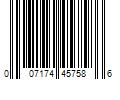 0 07174 45758 6